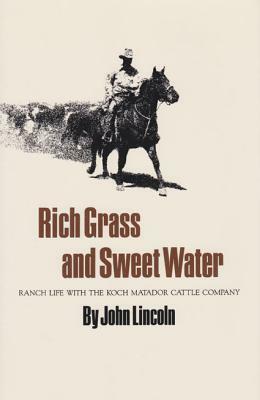 Rich Grass and Sweet Water

RANCH LIFE WITH THE KOCH MATADOR CATTLE COMPANY

By John Lincoln